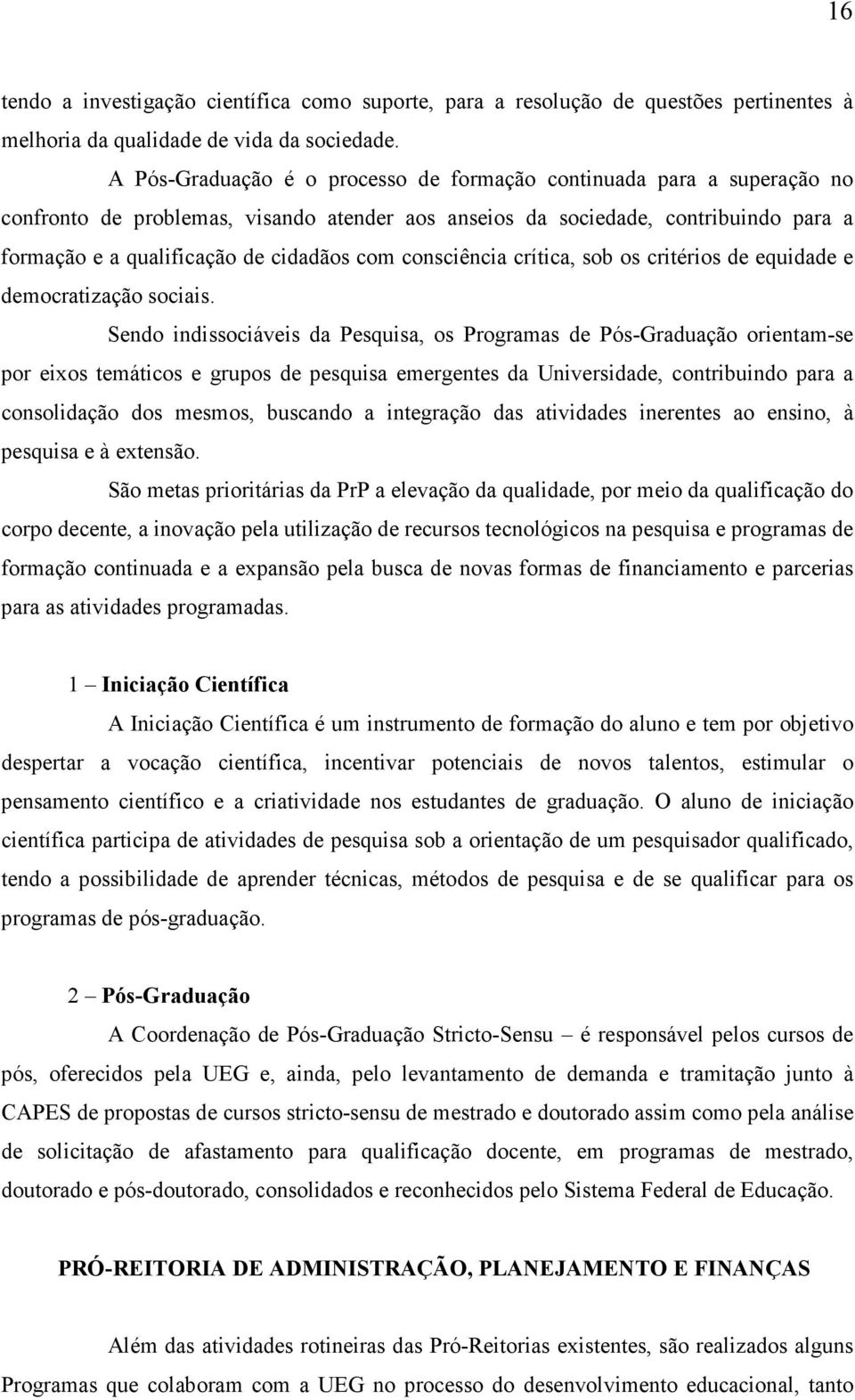 16

tendo a investigação científica como suporte, para a resolução de questões pertinentes à melhoria da qualidade de vida da sociedade.

A Pós-Graduação é o processo de formação continuada para a superação no confronto de problemas, visando atender aos anseios da sociedade, contribuindo para a formação e a qualificação de cidadãos com consciência crítica, sob os critérios de equidade e democratização sociais.

Sendo indissociáveis da Pesquisa, os Programas de Pós-Graduação orientam-se por eixos temáticos e grupos de pesquisa emergentes da Universidade, contribuindo para a consolidação dos mesmos, buscando a integração das atividades inerentes ao ensino, à pesquisa e à extensão.

São metas prioritárias da PrP a elevação da qualidade, por meio da qualificação do corpo decente, a inovação pela utilização de recursos tecnológicos na pesquisa e programas de formação continuada e a expansão pela busca de novas formas de financiamento e parcerias para as atividades programadas.

1 – Iniciação Científica

A Iniciação Científica é um instrumento de formação do aluno e tem por objetivo despertar a vocação científica, incentivar potenciais de novos talentos, estimular o pensamento científico e a criatividade nos estudantes de graduação. O aluno de iniciação científica participa de atividades de pesquisa sob a orientação de um pesquisador qualificado, tendo a possibilidade de aprender técnicas, métodos de pesquisa e de se qualificar para os programas de pós-graduação.

2 – Pós-Graduação

A Coordenação de Pós-Graduação Stricto-Sensu – é responsável pelos cursos de pós, oferecidos pela UEG e, ainda, pelo levantamento de demanda e tramitação junto à CAPES de propostas de cursos stricto-sensu de mestrado e doutorado assim como pela análise de solicitação de afastamento para qualificação docente, em programas de mestrado, doutorado e pós-doutorado, consolidados e reconhecidos pelo Sistema Federal de Educação.

PRÓ-REITORIA DE ADMINISTRAÇÃO, PLANEJAMENTO E FINANÇAS

Além das atividades rotineiras das Pró-Reitorias existentes, são realizados alguns Programas que colaboram com a UEG no processo do desenvolvimento educacional, tanto